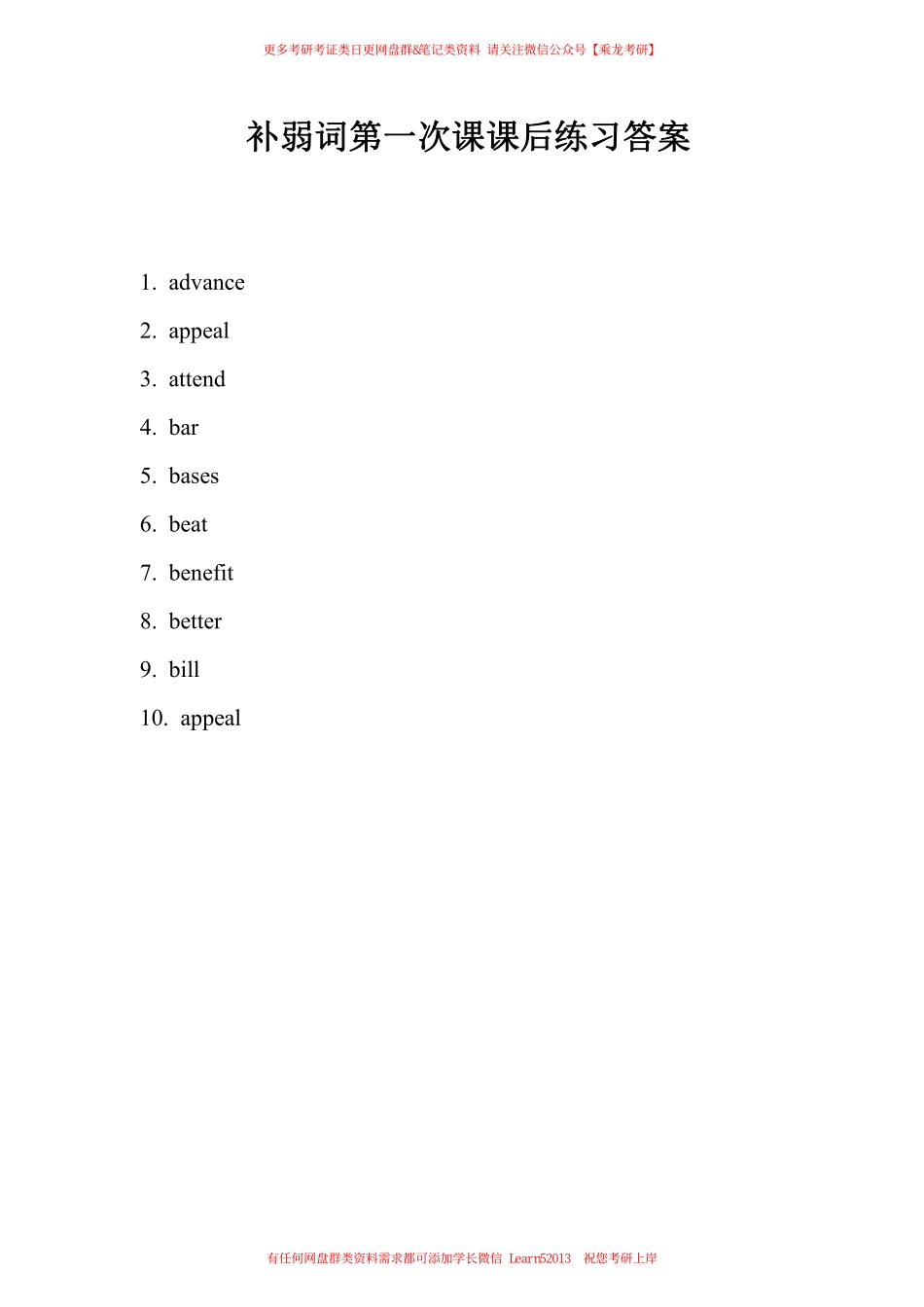 更多考研考证类日更网盘群&笔记类资料 请关注微信公众号【乘龙考研】

补弱词第一次课课后练习答案

1. advance

2. appeal

3. attend

4. bar

5. bases

6. beat

7. benefit

8. better

9. bill

10. appeal

有任何网盘群类资料需求都可添加学长微信 Learn52013 祝您考研上岸